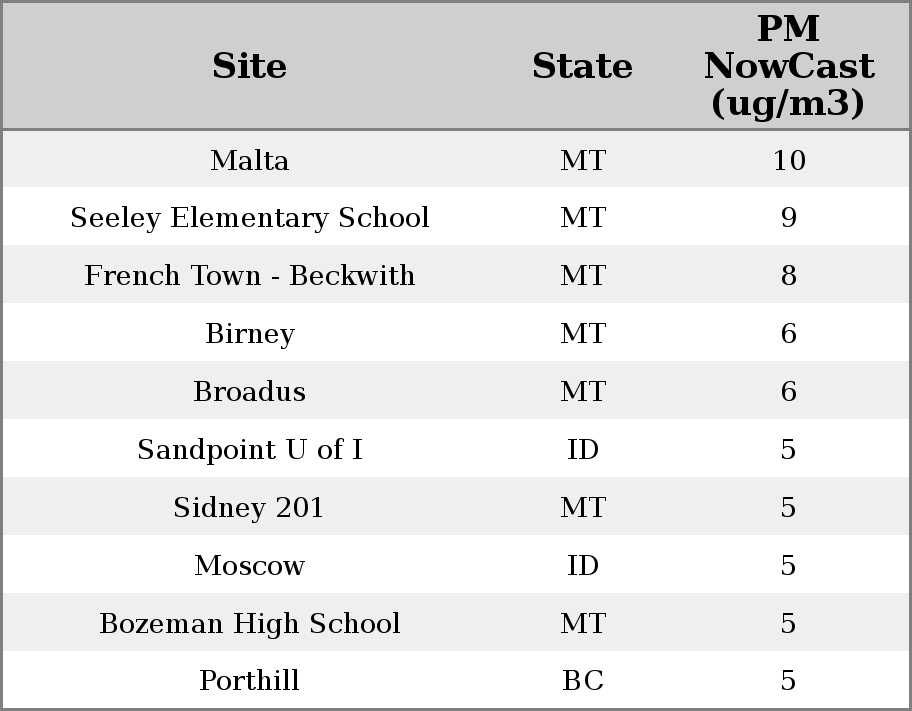 | Site | State | PM NowCast (ug/m3) |
|---|---|---|
| Malta | MT | 10 |
| Seeley Elementary School | MT | 9 |
| French Town - Beckwith | MT | 8 |
| Birney | MT | 6 |
| Broadus | MT | 6 |
| Sandpoint U of I | ID | 5 |
| Sidney 201 | MT | 5 |
| Moscow | ID | 5 |
| Bozeman High School | MT | 5 |
| Porthill | BC | 5 |